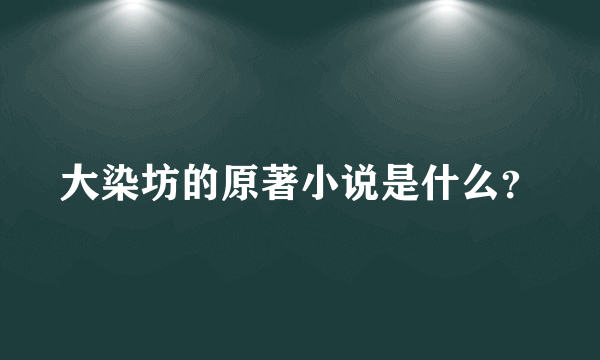 大染坊的原著小说是什么?